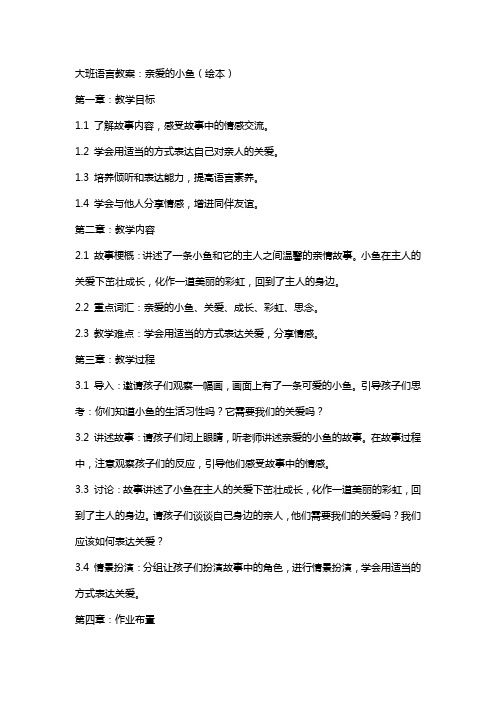 大班语言教案：亲爱的小鱼（绘本）

第一章：教学目标

1.1 了解故事内容，感受故事中的情感交流。

1.2 学会用适当的方式表达自己对亲人的关爱。

1.3 培养倾听和表达能力，提高语言素养。

1.4 学会与他人分享情感，增进同伴友谊。

第二章：教学内容

2.1 故事梗概：讲述了一条小鱼和它的主人之间温馨的亲情故事。小鱼在主人的关爱下茁壮成长，化作一道美丽的彩虹，回到了主人的身边。

2.2 重点词汇：亲爱的小鱼、关爱、成长、彩虹、思念。

2.3 教学难点：学会用适当的方式表达关爱，分享情感。

第三章：教学过程

3.1 导入：邀请孩子们观察一幅画，画面上有了一条可爱的小鱼。引导孩子们思考：你们知道小鱼的生活习性吗？它需要我们的关爱吗？

3.2 讲述故事：请孩子们闭上眼睛，听老师讲述亲爱的小鱼的故事。在故事过程中，注意观察孩子们的反应，引导他们感受故事中的情感。

3.3 讨论：故事讲述了小鱼在主人的关爱下茁壮成长，化作一道美丽的彩虹，回到了主人的身边。请孩子们谈谈自己身边的亲人，他们需要我们的关爱吗？我们应该如何表达关爱？

3.4 情景扮演：分组让孩子们扮演故事中的角色，进行情景扮演，学会用适当的方式表达关爱。

第四章：作业布置